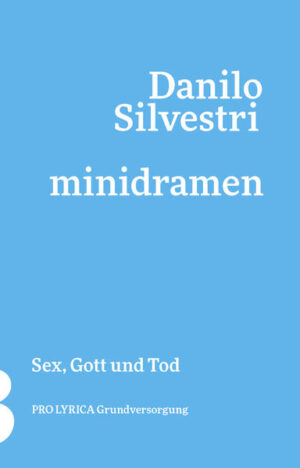 Danilo Silvestri

minidramen

Sex, Gott und Tod

PRO LYRICA Grundversorgung